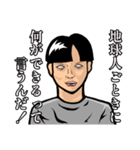 地球人ごときに
何ができるって
言うんだ！